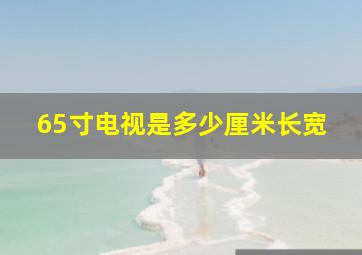 65寸电视是多少厘米长宽